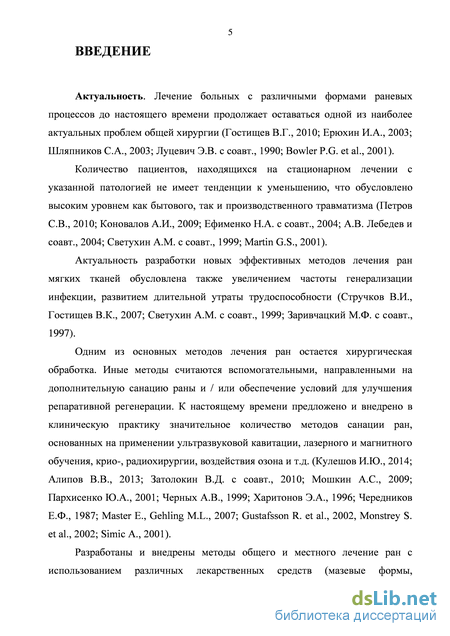 5

ВВЕДЕНИЕ

Актуальность. Лечение больных с различными формами раневых процессов до настоящего времени продолжает оставаться одной из наиболее актуальных проблем общей хирургии (Гостищев В.Г., 2010; Ерюхин И.А., 2003; Шляпников С.А., 2003; Луцевич Э.В. с соавт., 1990; Bowler P.G. et al., 2001).

Количество пациентов, находящихся на стационарном лечении с указанной патологией не имеет тенденции к уменьшению, что обусловлено высоким уровнем как бытового, так и производственного травматизма (Петров С.В., 2010; Коновалов А.И., 2009; Ефименко Н.А. с соавт., 2004; А.В. Лебедев и соавт., 2004; Светухин А.М. с соавт., 1999; Martin G.S., 2001).

Актуальность разработки новых эффективных методов лечения ран мягких тканей обусловлена также увеличением частоты генерализации инфекции, развитием длительной утраты трудоспособности (Стручков В.И., Гостищев В.К., 2007; Светухин А.М. с соавт., 1999; Заривчацкий М.Ф. с соавт., 1997).

Одним из основных методов лечения ран остается хирургическая обработка. Иные методы считаются вспомогательными, направленными на дополнительную санацию раны и / или обеспечение условий для улучшения репаративной регенерации. К настоящему времени предложено и внедрено в клиническую практику значительное количество методов санации ран, основанных на применении ультразвуковой кавитации, лазерного и магнитного обучения, крио-, радиохирургии, воздействия озона и т.д. (Кулешов И.Ю., 2014; Алипов В.В., 2013; Затолокин В.Д. с соавт., 2010; Мошкин А.С., 2009; Пархисенко Ю.А., 2001; Черных А.В., 1999; Харитонов Э.А., 1996; Чередников Е.Ф., 1987; Master E., Gehling M.L., 2007; Gustafsson R. et al., 2002, Monstrey S. et al., 2002; Simic A., 2001).

Разработаны и внедрены методы общего и местного лечение ран с использованием различных лекарственных средств (мазевые формы,

dsLib.net
библиотека диссертаций